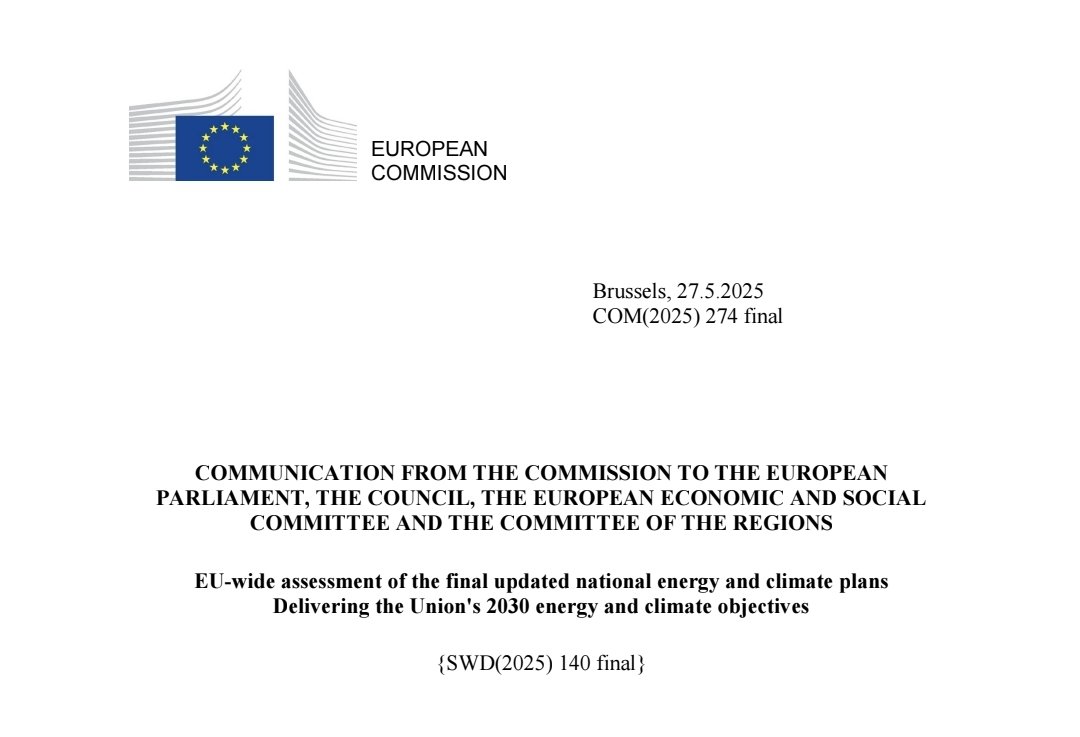 EUROPEAN
COMMISSION

Brussels, 27.5.2025
COM(2025) 274 final

COMMUNICATION FROM THE COMMISSION TO THE EUROPEAN PARLIAMENT, THE COUNCIL, THE EUROPEAN ECONOMIC AND SOCIAL COMMITTEE AND THE COMMITTEE OF THE REGIONS

EU-wide assessment of the final updated national energy and climate plans
Delivering the Union's 2030 energy and climate objectives

{SWD(2025) 140 final}